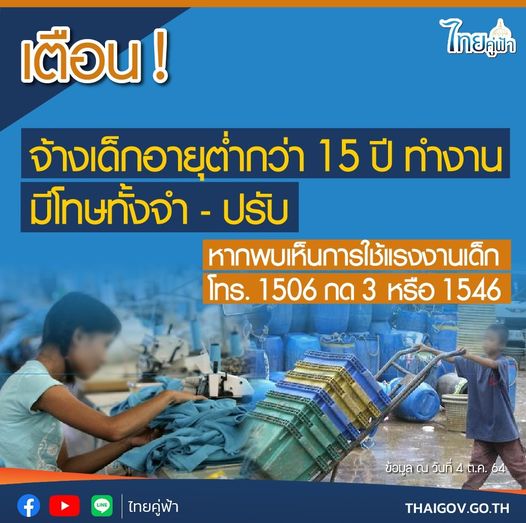 เตือน !

ไทยคู่ฟ้า

จ้างเด็กอายุต่ำกว่า 15 ปี ทำงาน
มีโทษทั้งจำ - ปรับ

หากพบเห็นการใช้แรงงานเด็ก
โทร. 1506 กด 3 หรือ 1546

ข้อมูล ณ วันที่ 4 ต.ค. 64

LINE ไทยคู่ฟ้า

THAIGOV.GO.TH